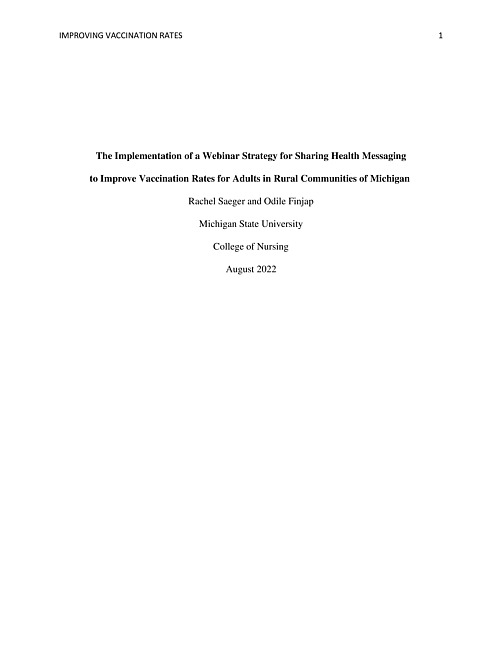 IMPROVING VACCINATION RATES 1

The Implementation of a Webinar Strategy for Sharing Health Messaging

to Improve Vaccination Rates for Adults in Rural Communities of Michigan

Rachel Saeger and Odile Finjap

Michigan State University

College of Nursing

August 2022